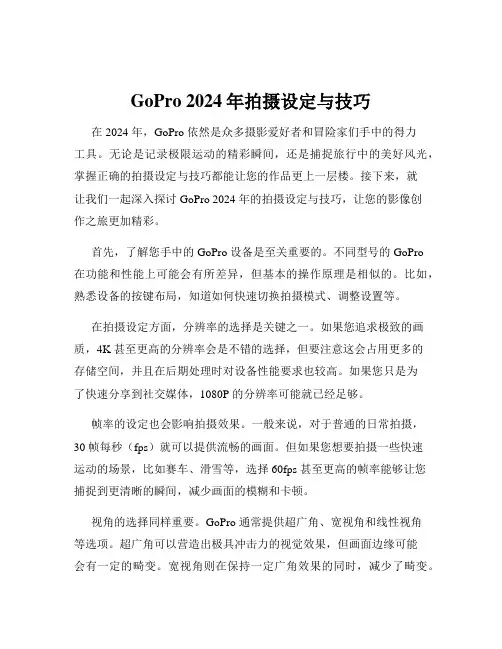 GoPro 2024 年拍摄设定与技巧

在 2024 年，GoPro 依然是众多摄影爱好者和冒险家们手中的得力工具。无论是记录极限运动的精彩瞬间，还是捕捉旅行中的美好风光，掌握正确的拍摄设定与技巧都能让您的作品更上一层楼。接下来，就让我们一起深入探讨 GoPro 2024 年的拍摄设定与技巧，让您的影像创作之旅更加精彩。

首先，了解您手中的 GoPro 设备是至关重要的。不同型号的 GoPro 在功能和性能上可能会有所差异，但基本的操作原理是相似的。比如，熟悉设备的按键布局，知道如何快速切换拍摄模式、调整设置等。

在拍摄设定方面，分辨率的选择是关键之一。如果您追求极致的画质，4K 甚至更高的分辨率会是不错的选择，但要注意这会占用更多的存储空间，并且在后期处理时对设备性能要求也较高。如果您只是为了快速分享到社交媒体，1080P 的分辨率可能就已经足够。

帧率的设定也会影响拍摄效果。一般来说，对于普通的日常拍摄，30 帧每秒（fps）就可以提供流畅的画面。但如果您想要拍摄一些快速运动的场景，比如赛车、滑雪等，选择 60fps 甚至更高的帧率能够让您捕捉到更清晰的瞬间，减少画面的模糊和卡顿。

视角的选择同样重要。GoPro 通常提供超广角、宽视角和线性视角等选项。超广角可以营造出极具冲击力的视觉效果，但画面边缘可能会有一定的畸变。宽视角则在保持一定广角效果的同时，减少了畸变。